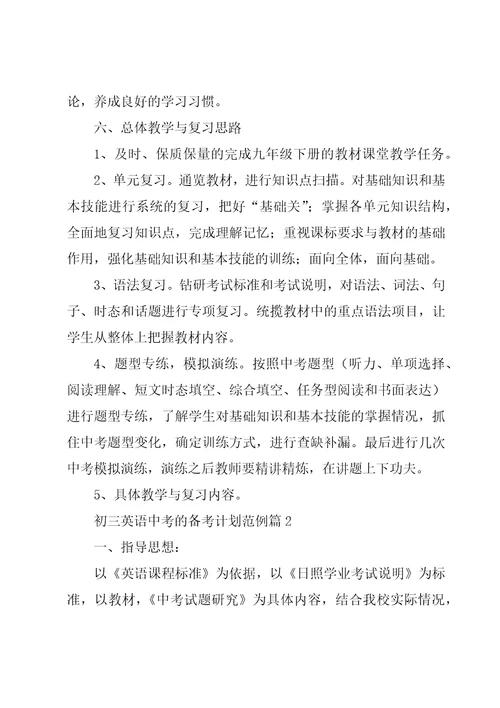 论，养成良好的学习习惯。

六、总体教学与复习思路

1、及时、保质保量的完成九年级下册的教材课堂教学任务。

2、单元复习。通览教材，进行知识点扫描。对基础知识和基本技能进行系统的复习，把好“基础关”；掌握各单元知识结构，全面地复习知识点，完成理解记忆；重视课标要求与教材的基础作用，强化基础知识和基本技能的训练；面向全体，面向基础。

3、语法复习。钻研考试标准和考试说明，对语法、词法、句子、时态和话题进行专项复习。统揽教材中的重点语法项目，让学生从整体上把握教材内容。

4、题型专练，模拟演练。按照中考题型（听力、单项选择、阅读理解、短文时态填空、综合填空、任务型阅读和书面表达）进行题型专练，了解学生对基础知识和基本技能的掌握情况，抓住中考题型变化，确定训练方式，进行查缺补漏。最后进行几次中考模拟演练，演练之后教师要精讲精炼，在讲题上下功夫。

5、具体教学与复习内容。

初三英语中考的备考计划范例篇2

一、指导思想：

以《英语课程标准》为依据，以《日照学业考试说明》为标准，以教材，《中考试题研究》为具体内容，结合我校实际情况，